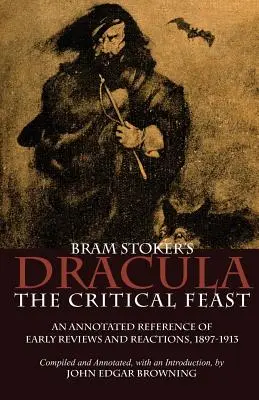 BRAM STOKER'S
DRACULA
THE CRITICAL FEAST

AN ANNOTATED REFERENCE OF EARLY REVIEWS AND REACTIONS, 1897-1913

Compiled and Annotated, with an Introduction, by
JOHN EDGAR BROWNING